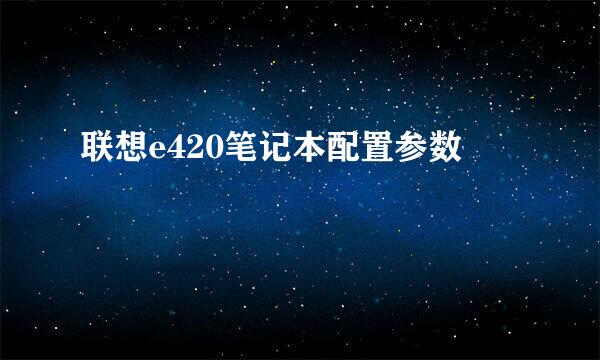 联想e420笔记本配置参数